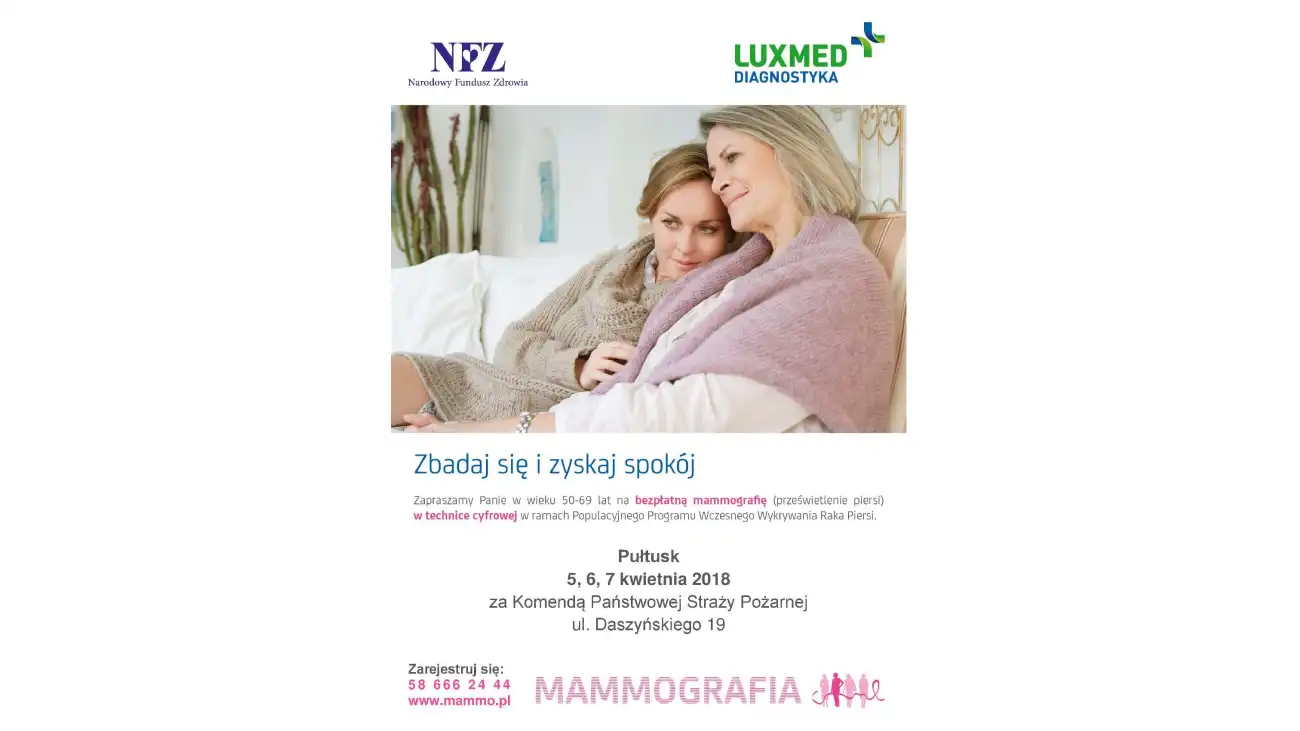 NFZ
Narodowy Fundusz Zdrowia

LUXMED
DIAGNOSTYKA

Zbadaj się i zyskaj spokój

Zapraszamy Panie w wieku 50-69 lat na bezpłatną mammografię (prześwietlenie piersi) w technice cyfrowej w ramach Populacyjnego Programu Wczesnego Wykrywania Raka Piersi.

Pułtusk
5, 6, 7 kwietnia 2018
za Komendą Państwowej Straży Pożarnej
ul. Daszyńskiego 19

Zarejestruj się:
58 666 24 44
www.mammo.pl

MAMMOGRAFIA